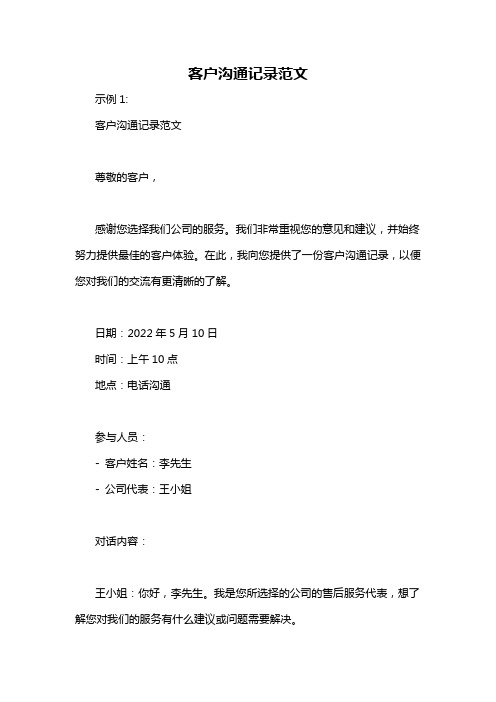 客户沟通记录范文

示例 1:

客户沟通记录范文

尊敬的客户，

感谢您选择我们公司的服务。我们非常重视您的意见和建议，并始终努力提供最佳的客户体验。在此，我向您提供了一份客户沟通记录，以便您对我们的交流有更清晰的了解。

日期：2022 年 5 月 10 日

时间：上午 10 点

地点：电话沟通

参与人员：

- 客户姓名：李先生

- 公司代表：王小姐

对话内容：

王小姐：你好，李先生。我是您所选择的公司的售后服务代表，想了解您对我们的服务有什么建议或问题需要解决。